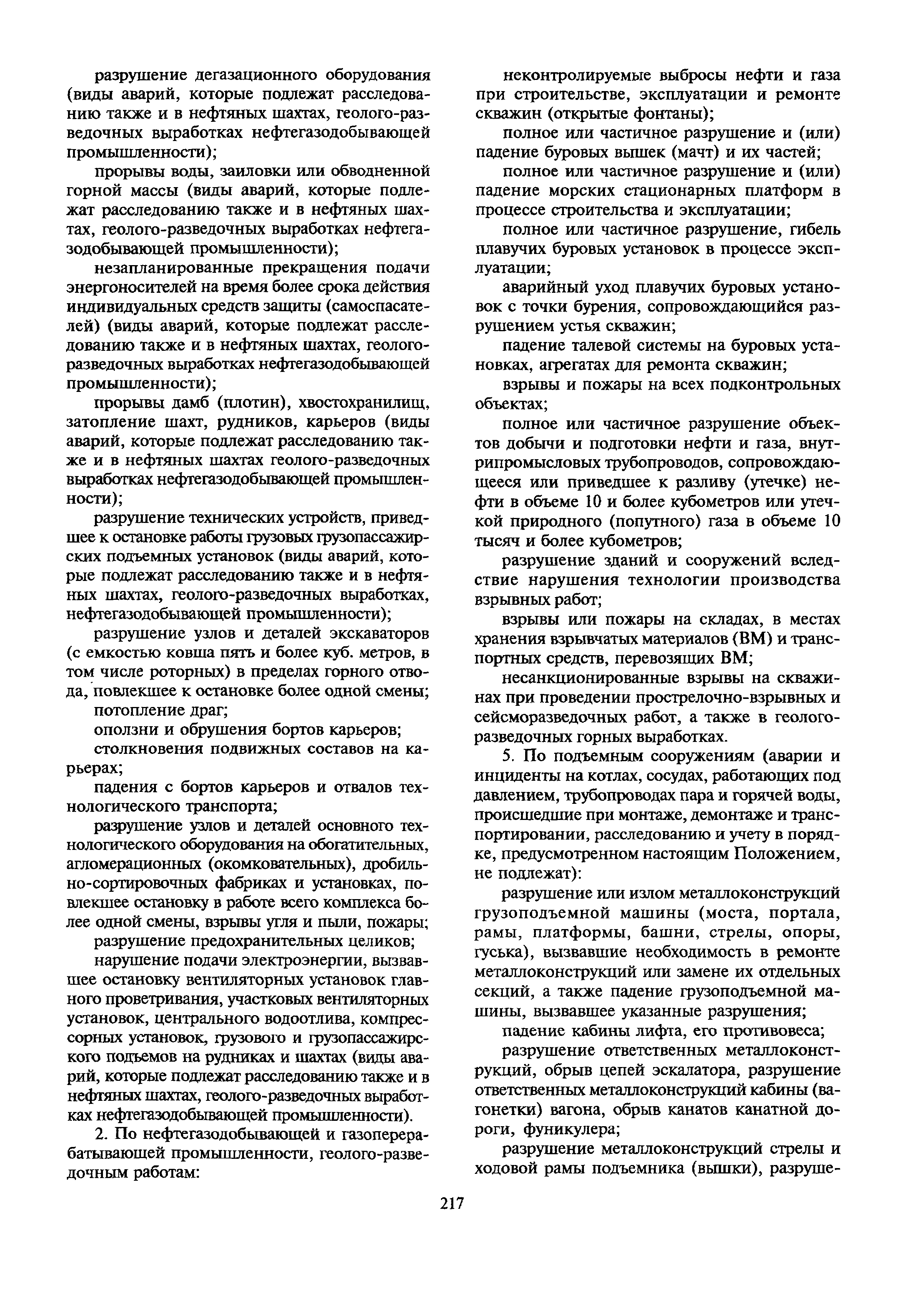 разрушение дегазационного оборудования (виды аварий, которые подлежат расследованию также и в нефтяных шахтах, геолого-разведочных выработках нефтегазодобывающей промышленности);

прорывы воды, заиловки или обводненной горной массы (виды аварий, которые подлежат расследованию также и в нефтяных шахтах, геолого-разведочных выработках нефтегазодобывающей промышленности);

незапланированные прекращения подачи энергоносителей на время более срока действия индивидуальных средств защиты (самоспасателей) (виды аварий, которые подлежат расследованию также и в нефтяных шахтах, геолого-разведочных выработках нефтегазодобывающей промышленности);

прорывы дамб (плотин), хвостохранилищ, затопление шахт, рудников, карьеров (виды аварий, которые подлежат расследованию также и в нефтяных шахтах геолого-разведочных выработках нефтегазодобывающей промышленности);

разрушение технических устройств, приведшее к остановке работы грузовых грузопассажирских подъемных установок (виды аварий, которые подлежат расследованию также и в нефтяных шахтах, геолого-разведочных выработках, нефтегазодобывающей промышленности);

разрушение узлов и деталей экскаваторов (с емкостью ковша пять и более куб. метров, в том числе роторных) в пределах горного отвода, повлекшее к остановке более одной смены;

потопление драг;

оползни и обрушения бортов карьеров;

столкновения подвижных составов на карьерах;

падения с бортов карьеров и отвалов технологического транспорта;

разрушение узлов и деталей основного технологического оборудования на обогатительных, агломерационных (окомковательных), дробильно-сортировочных фабриках и установках, повлекшее остановку в работе всего комплекса более одной смены, взрывы угля и пыли, пожары;

разрушение предохранительных целиков;

нарушение подачи электроэнергии, вызвавшее остановку вентиляторных установок главного проветривания, участковых вентиляторных установок, центрального водоотлива, компрессорных установок, грузового и грузопассажирского подъемов на рудниках и шахтах (виды аварий, которые подлежат расследованию также и в нефтяных шахтах, геолого-разведочных выработках нефтегазодобывающей промышленности).

2. По нефтегазодобывающей и газоперерабатывающей промышленности, геолого-разведочным работам:

неконтролируемые выбросы нефти и газа при строительстве, эксплуатации и ремонте скважин (открытые фонтаны);

полное или частичное разрушение и (или) падение буровых вышек (мачт) и их частей;

полное или частичное разрушение и (или) падение морских стационарных платформ в процессе строительства и эксплуатации;

полное или частичное разрушение, гибель плавучих буровых установок в процессе эксплуатации;

аварийный уход плавучих буровых установок с точки бурения, сопровождающийся разрушением устья скважин;

падение талевой системы на буровых установках, агрегатах для ремонта скважин;

взрывы и пожары на всех подконтрольных объектах;

полное или частичное разрушение объектов добычи и подготовки нефти и газа, внутрипромысловых трубопроводов, сопровождающееся или приведшее к разливу (утечке) нефти в объеме 10 и более кубометров или утечкой природного (попутного) газа в объеме 10 тысяч и более кубометров;

разрушение зданий и сооружений вследствие нарушения технологии производства взрывных работ;

взрывы или пожары на складах, в местах хранения взрывчатых материалов (ВМ) и транспортных средств, перевозящих ВМ;

несанкционированные взрывы на скважинах при проведении прострелочно-взрывных и сейсморазведочных работ, а также в геолого-разведочных горных выработках.

5. По подъемным сооружениям (аварии и инциденты на котлах, сосудах, работающих под давлением, трубопроводах пара и горячей воды, происшедшие при монтаже, демонтаже и транспортировании, расследованию и учету в порядке, предусмотренном настоящим Положением, не подлежат):

разрушение или излом металлоконструкций грузоподъемной машины (моста, портала, рамы, платформы, башни, стрелы, опоры, гуська), вызвавшие необходимость в ремонте металлоконструкций или замене их отдельных секций, а также падение грузоподъемной машины, вызвавшее указанные разрушения;

падение кабины лифта, его противовеса;

разрушение ответственных металлоконструкций, обрыв цепей эскалатора, разрушение ответственных металлоконструкций кабины (вагонетки) вагона, обрыв канатов канатной дороги, фуникулера;

разрушение металлоконструкций стрелы и ходовой рамы подъемника (вышки), разруше-

217